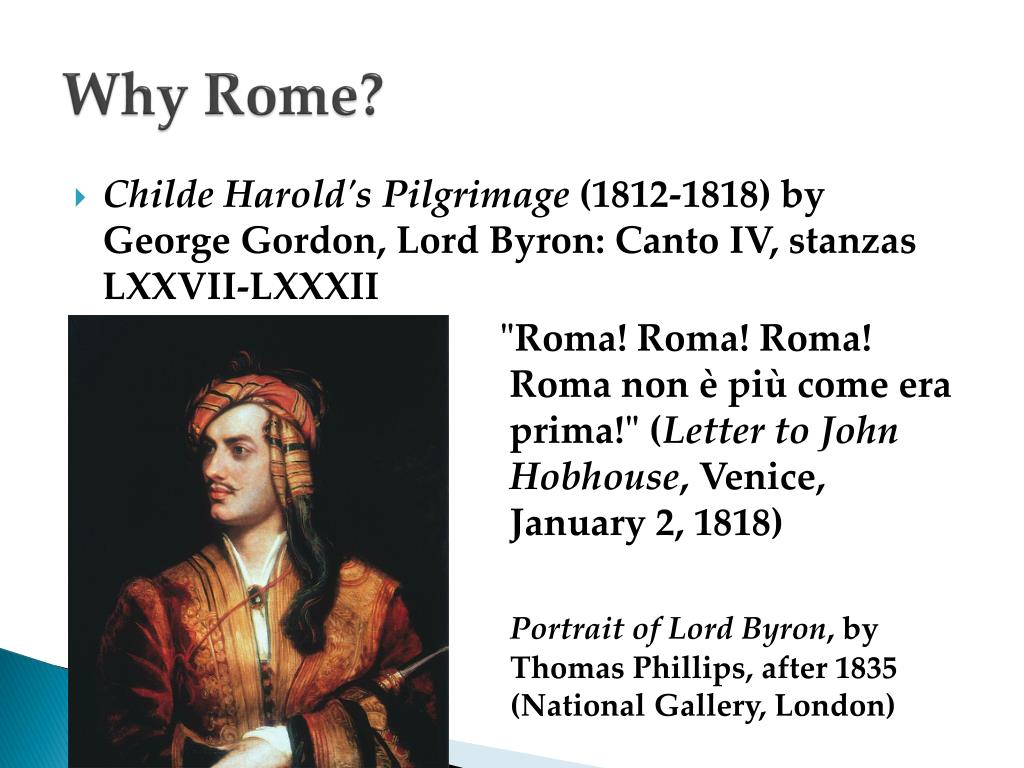 Why Rome?

Childe Harold's Pilgrimage (1812-1818) by George Gordon, Lord Byron: Canto IV, stanzas LXXVII-LXXXII

"Roma! Roma! Roma! Roma non è più come era prima!" (Letter to John Hobhouse, Venice, January 2, 1818)

Portrait of Lord Byron, by Thomas Phillips, after 1835 (National Gallery, London)